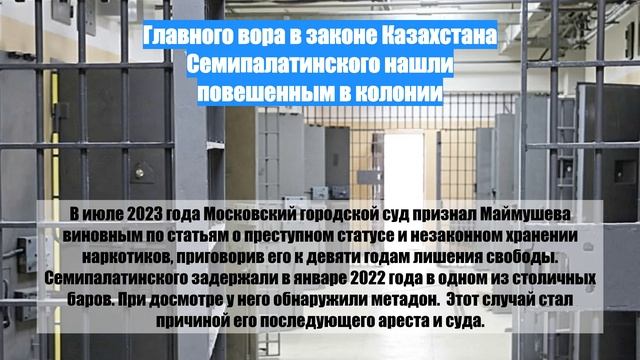 Главного вора в законе Казахстана Семипалатинского нашли повешенным в колонии

В июле 2023 года Московский городской суд признал Маймушева виновным по статьям о преступном статусе и незаконном хранении наркотиков, приговорив его к девяти годам лишения свободы. Семипалатинского задержали в январе 2022 года в одном из столичных баров. При досмотре у него обнаружили метадон. Этот случай стал причиной его последующего ареста и суда.